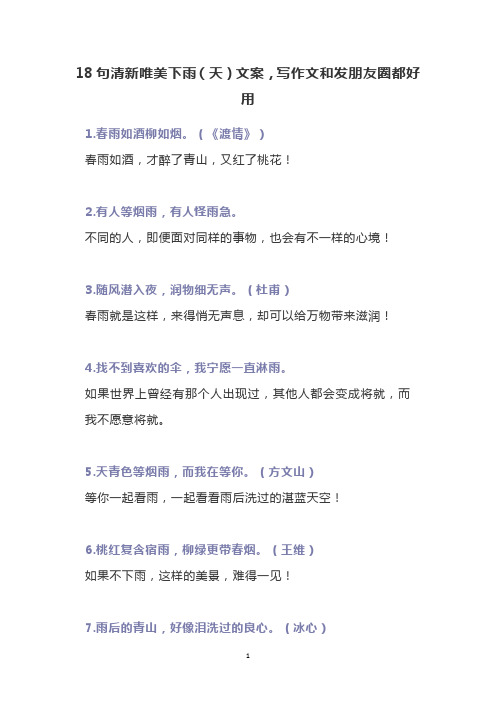 18 句清新唯美下雨（天）文案，写作文和发朋友圈都好用

1.春雨如酒柳如烟。（《渡情》）

春雨如酒，才醉了青山，又红了桃花！

2.有人等烟雨，有人怪雨急。

不同的人，即便面对同样的事物，也会有不一样的心境！

3.随风潜入夜，润物细无声。（杜甫）

春雨就是这样，来得悄无声息，却可以给万物带来滋润！

4.找不到喜欢的伞，我宁愿一直淋雨。

如果世界上曾经有那个人出现过，其他人都会变成将就，而我不愿意将就。

5.天青色等烟雨，而我在等你。（方文山）

等你一起看雨，一起看看雨后洗过的湛蓝天空！

6.桃红复含宿雨，柳绿更带春烟。（王维）

如果不下雨，这样的美景，难得一见！

7.雨后的青山，好像泪洗过的良心。（冰心）

1